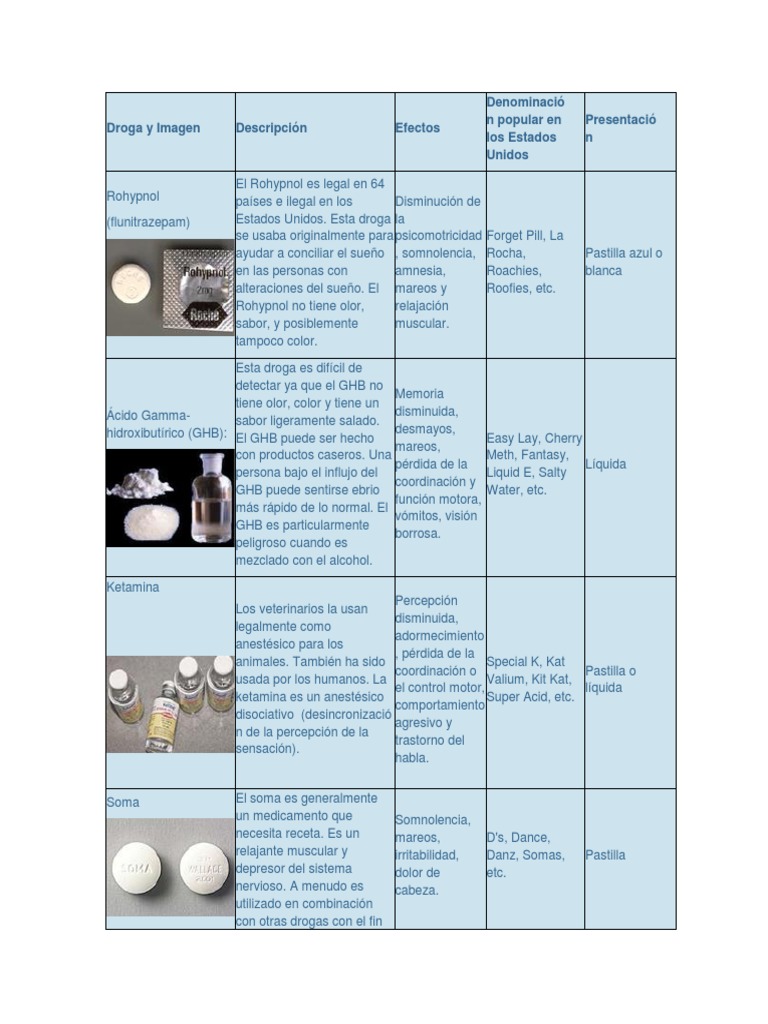 | Droga y Imagen | Descripción | Efectos | Denominación popular en los Estados Unidos | Presentación |
|---|---|---|---|---|
| Rohypnol (flunitrazepam) Rohypnol 2mg Roche | El Rohypnol es legal en 64 países e ilegal en los Estados Unidos. Esta droga se usaba originalmente para ayudar a conciliar el sueño en las personas con alteraciones del sueño. El Rohypnol no tiene olor, sabor, y posiblemente tampoco color. | Disminución de la psicomotricidad, somnolencia, amnesia, mareos y relajación muscular. | Forget Pill, La Rocha, Roachies, Roofies, etc. | Pastilla azul o blanca |
| Ácido Gamma-hidroxibutírico (GHB): | Esta droga es difícil de detectar ya que el GHB no tiene olor, color y tiene un sabor ligeramente salado. El GHB puede ser hecho con productos caseros. Una persona bajo el influjo del GHB puede sentirse ebrio más rápido de lo normal. El GHB es particularmente peligroso cuando es mezclado con el alcohol. | Memoria disminuida, desmayos, mareos, pérdida de la coordinación y función motora, vómitos, visión borrosa. | Easy Lay, Cherry Meth, Fantasy, Liquid E, Salty Water, etc. | Líquida |
| Ketamina | Los veterinarios la usan legalmente como anestésico para los animales. También ha sido usada por los humanos. La ketamina es un anestésico disociativo (desincronización de la percepción de la sensación). | Percepción disminuida, adormecimiento, pérdida de la coordinación o el control motor, comportamiento agresivo y trastorno del habla. | Special K, Kat Valium, Kit Kat, Super Acid, etc. | Pastilla o líquida |
| Soma SOMA WALLACE | El soma es generalmente un medicamento que necesita receta. Es un relajante muscular y depresor del sistema nervioso. A menudo es utilizado en combinación con otras drogas con el fin | Somnolencia, mareos, irritabilidad, dolor de cabeza. | D's, Dance, Danz, Somas, etc. | Pastilla |